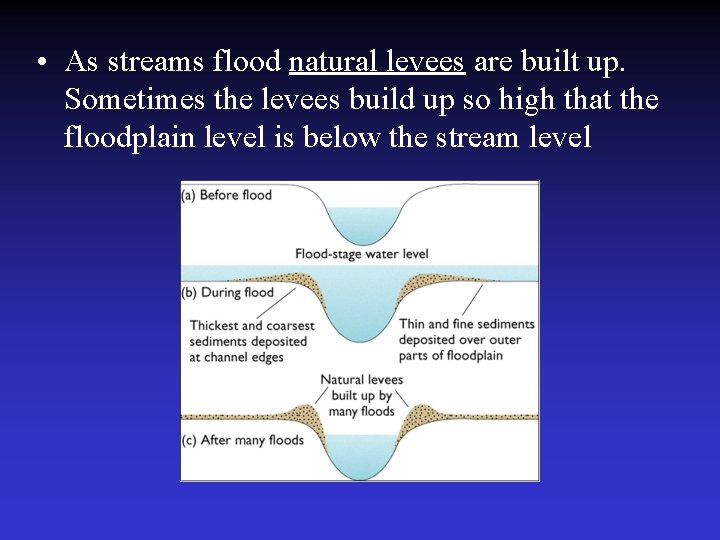 • As streams flood natural levees are built up. Sometimes the levees build up so high that the floodplain level is below the stream level

(a) Before flood

Flood-stage water level

(b) During flood

Thickest and coarsest sediments deposited at channel edges

Thin and fine sediments deposited over outer parts of floodplain

Natural levees built up by many floods

(c) After many floods